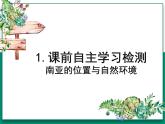 1. 课前自主学习检测
南亚的位置与自然环境